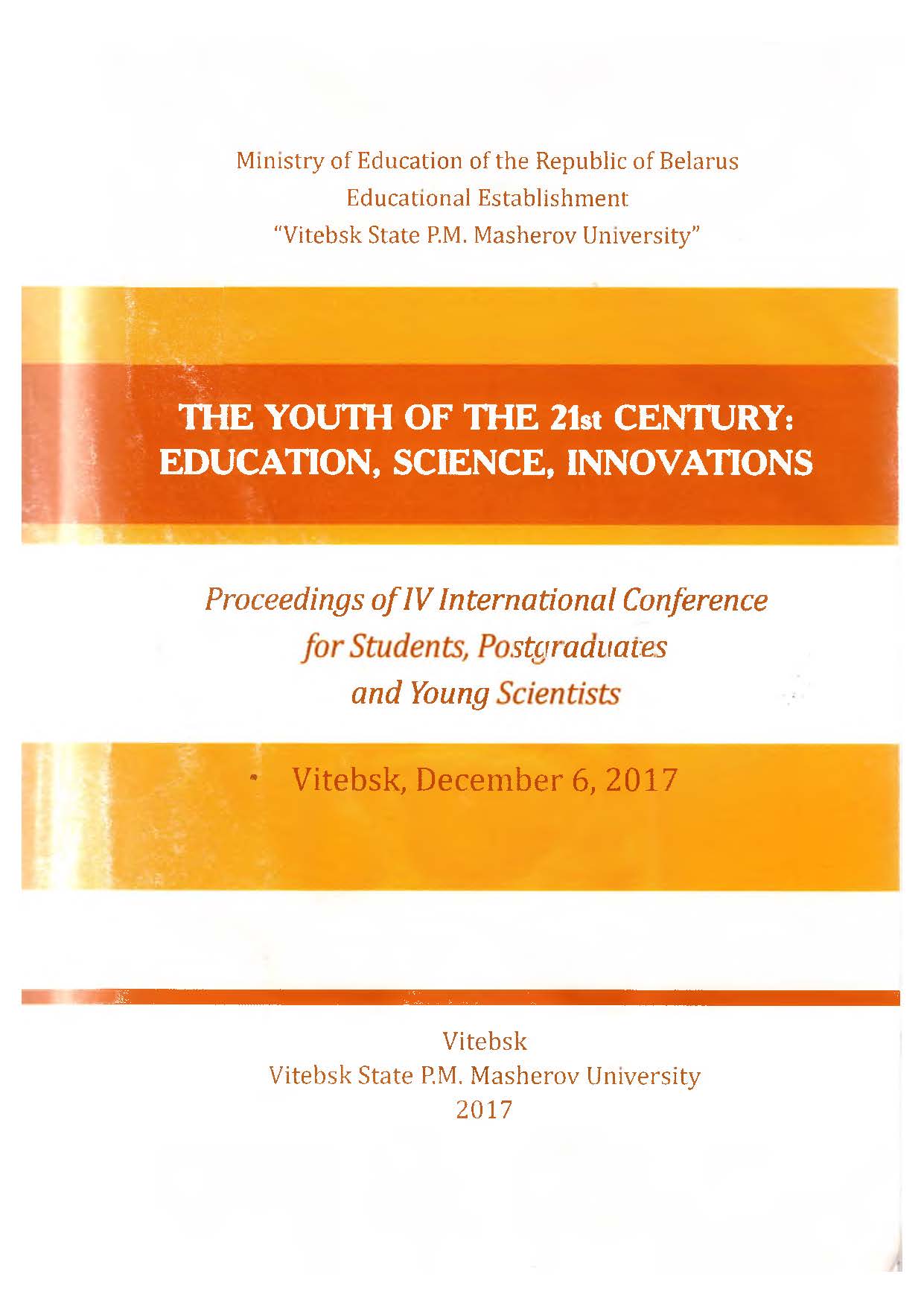 Ministry of Education of the Republic of Belarus
Educational Establishment
"Vitebsk State P.M. Masherov University"

THE YOUTH OF THE 21st CENTURY: EDUCATION, SCIENCE, INNOVATIONS

Proceedings of IV International Conference for Students, Postgraduates and Young Scientists

Vitebsk, December 6, 2017

Vitebsk
Vitebsk State P.M. Masherov University
2017